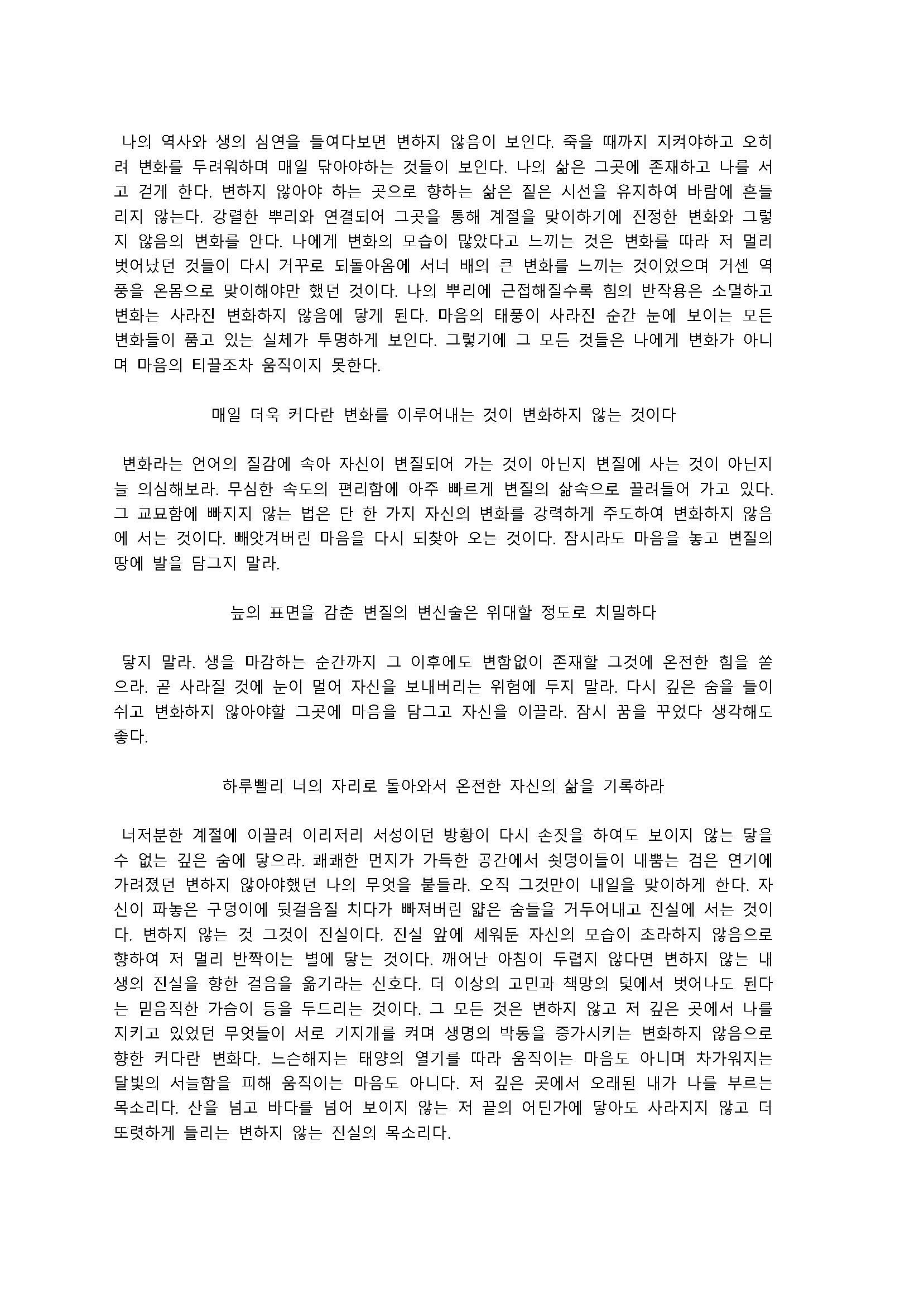 나의 역사와 생의 심연을 들여다보면 변하지 않음이 보인다. 죽을 때까지 지켜야하고 오히려 변화를 두려워하며 매일 닦아야하는 것들이 보인다. 나의 삶은 그곳에 존재하고 나를 서고 걷게 한다. 변하지 않아야 하는 곳으로 향하는 삶은 짙은 시선을 유지하여 바람에 흔들리지 않는다. 강렬한 뿌리와 연결되어 그곳을 통해 계절을 맞이하기에 진정한 변화와 그렇지 않음의 변화를 안다. 나에게 변화의 모습이 많았다고 느끼는 것은 변화를 따라 저 멀리 벗어났던 것들이 다시 거꾸로 되돌아옴에 서너 배의 큰 변화를 느끼는 것이었으며 거센 역풍을 온몸으로 맞이해야만 했던 것이다. 나의 뿌리에 근접해질수록 힘의 반작용은 소멸하고 변화는 사라진 변화하지 않음에 닿게 된다. 마음의 태풍이 사라진 순간 눈에 보이는 모든 변화들이 품고 있는 실체가 투명하게 보인다. 그렇기에 그 모든 것들은 나에게 변화가 아니며 마음의 티끌조차 움직이지 못한다.

매일 더욱 커다란 변화를 이루어내는 것이 변화하지 않는 것이다

변화라는 언어의 질감에 속아 자신이 변질되어 가는 것이 아닌지 변질에 사는 것이 아닌지 늘 의심해보라. 무심한 속도의 편리함에 아주 빠르게 변질의 삶속으로 끌려들어 가고 있다. 그 교묘함에 빠지지 않는 법은 단 한 가지 자신의 변화를 강력하게 주도하여 변화하지 않음에 서는 것이다. 빼앗겨버린 마음을 다시 되찾아 오는 것이다. 잠시라도 마음을 놓고 변질의 땅에 발을 담그지 말라.

늪의 표면을 감춘 변질의 변신술은 위대할 정도로 치밀하다

닿지 말라. 생을 마감하는 순간까지 그 이후에도 변함없이 존재할 그것에 온전한 힘을 쏟으라. 곧 사라질 것에 눈이 멀어 자신을 보내버리는 위험에 두지 말라. 다시 깊은 숨을 들이쉬고 변화하지 않아야할 그곳에 마음을 담그고 자신을 이끌라. 잠시 꿈을 꾸었다 생각해도 좋다.

하루빨리 너의 자리로 돌아와서 온전한 자신의 삶을 기록하라

너저분한 계절에 이끌려 이리저리 서성이던 방황이 다시 손짓을 하여도 보이지 않는 닿을 수 없는 깊은 숨에 닿으라. 쾌쾌한 먼지가 가득한 공간에서 쇳덩이들이 내뿜는 검은 연기에 가려졌던 변하지 않아야했던 나의 무엇을 붙들라. 오직 그것만이 내일을 맞이하게 한다. 자신이 파놓은 구덩이에 뒷걸음질 치다가 빠져버린 얇은 숨들을 거두어내고 진실에 서는 것이다. 변하지 않는 것 그것이 진실이다. 진실 앞에 세워둔 자신의 모습이 초라하지 않음으로 향하여 저 멀리 반짝이는 별에 닿는 것이다. 깨어난 아침이 두렵지 않다면 변하지 않는 내 생의 진실을 향한 걸음을 옮기라는 신호다. 더 이상의 고민과 책망의 덫에서 벗어나도 된다는 믿음직한 가슴이 등을 두드리는 것이다. 그 모든 것은 변하지 않고 저 깊은 곳에서 나를 지키고 있었던 무엇들이 서로 기지개를 켜며 생명의 박동을 증가시키는 변화하지 않음으로 향한 커다란 변화다. 느슨해지는 태양의 열기를 따라 움직이는 마음도 아니며 차가워지는 달빛의 서늘함을 피해 움직이는 마음도 아니다. 저 깊은 곳에서 오래된 내가 나를 부르는 목소리다. 산을 넘고 바다를 넘어 보이지 않는 저 끝의 어딘가에 닿아도 사라지지 않고 더 또렷하게 들리는 변하지 않는 진실의 목소리다.